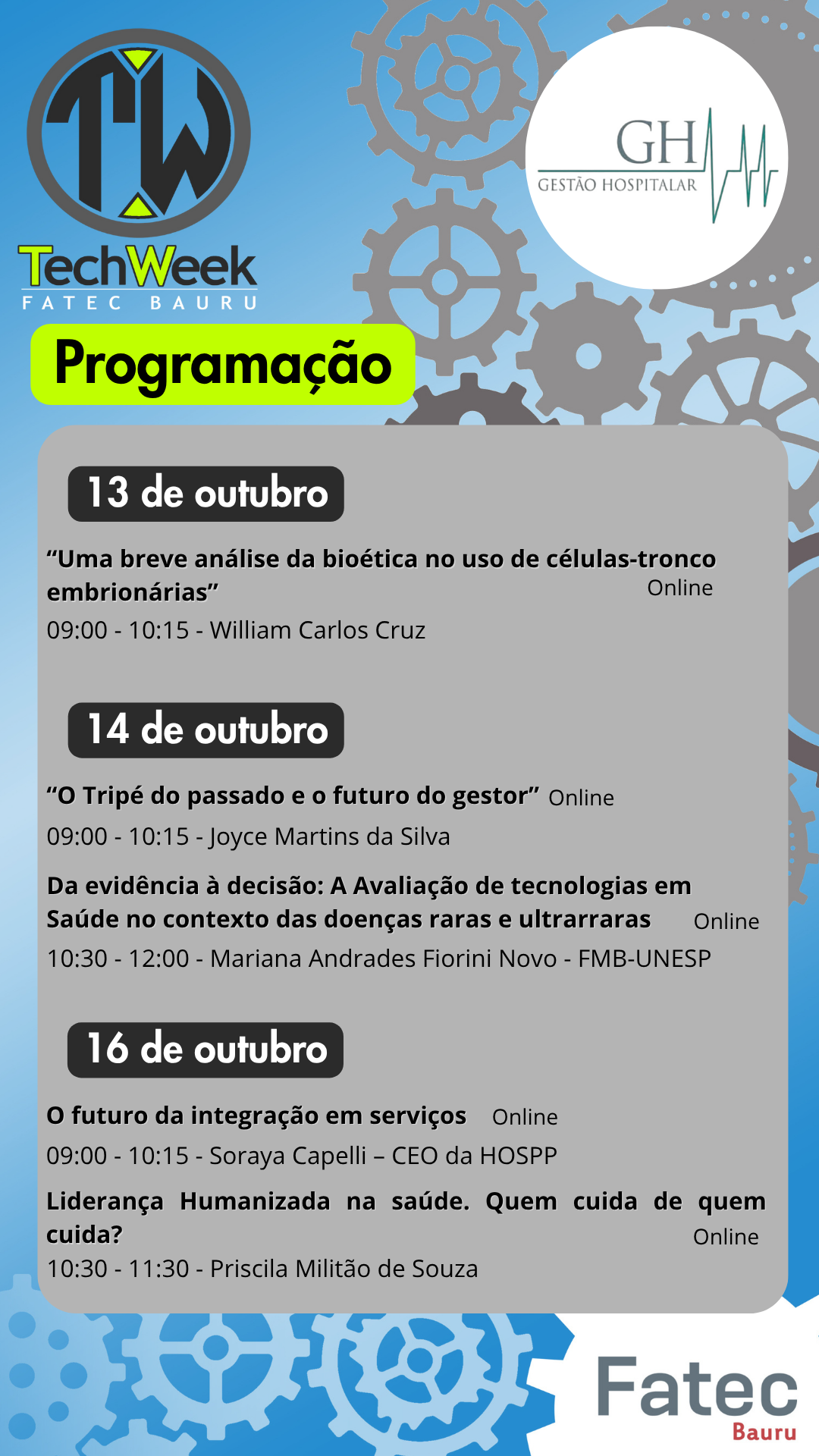 TW
TechWeek
FATEC BAURU

GH
GESTÃO HOSPITALAR

Programação

13 de outubro

"Uma breve análise da bioética no uso de células-tronco embrionárias" Online

09:00 - 10:15 - William Carlos Cruz

14 de outubro

"O Tripé do passado e o futuro do gestor" Online

09:00 - 10:15 - Joyce Martins da Silva

Da evidência à decisão: A Avaliação de tecnologias em Saúde no contexto das doenças raras e ultrarraras Online

10:30 - 12:00 - Mariana Andrades Fiorini Novo - FMB-UNESP

16 de outubro

O futuro da integração em serviços Online

09:00 - 10:15 - Soraya Capelli – CEO da HOSPP

Liderança Humanizada na saúde. Quem cuida de quem cuida? Online

10:30 - 11:30 - Priscila Militão de Souza

Fatec
Bauru